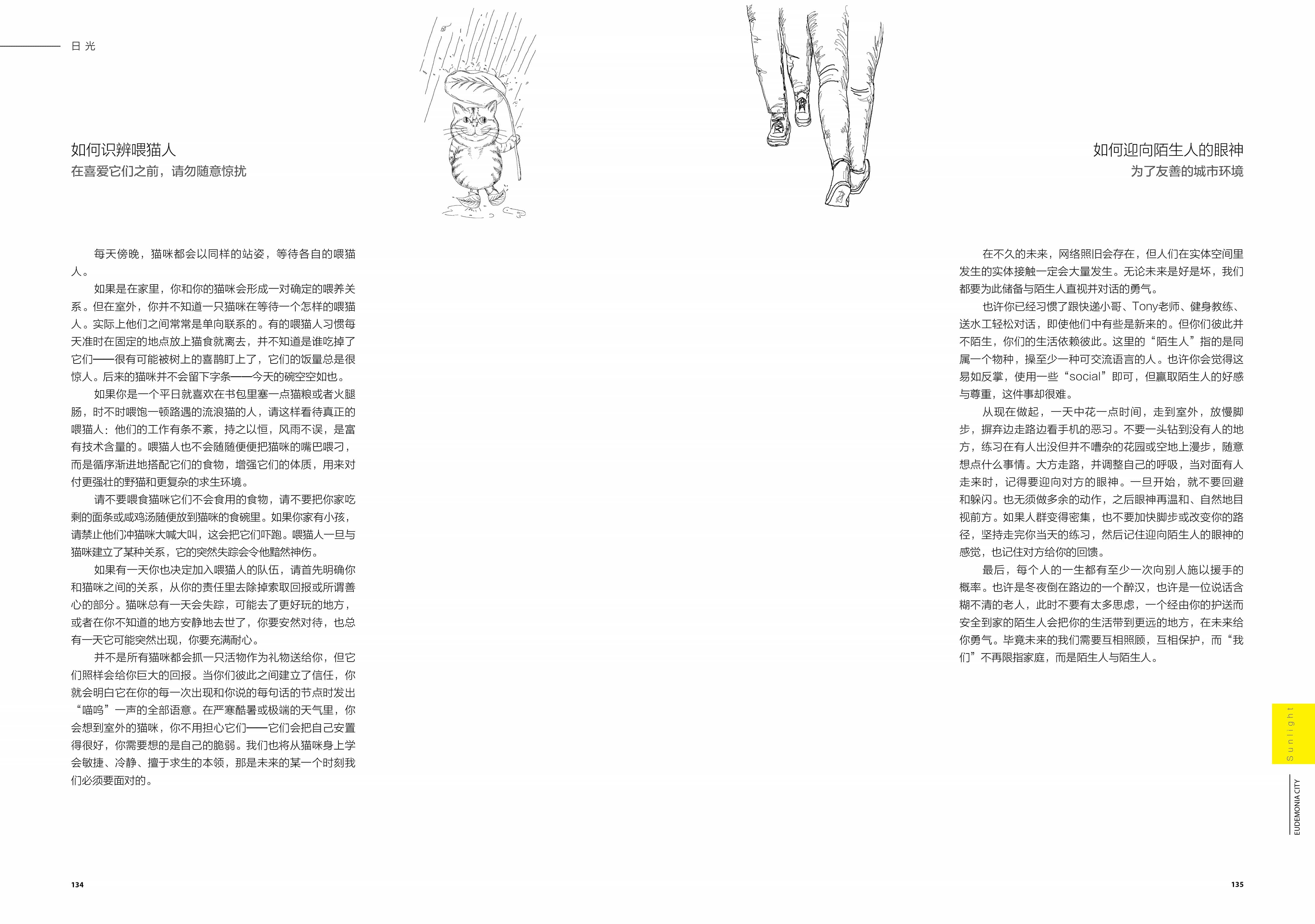 日 光

如何识辨喂猫人

在喜爱它们之前，请勿随意惊扰

每天傍晚，猫咪都会以同样的站姿，等待各自的喂猫人。

如果是在家里，你和你的猫咪会形成一对确定的喂养关系。但在室外，你并不知道一只猫咪在等待一个怎样的喂猫人。实际上他们之间常常是单向联系的。有的喂猫人习惯每天准时在固定的地点放上猫食就离去，并不知道是谁吃掉了它们——很有可能被树上的喜鹊盯上了，它们的饭量总是很惊人。后来的猫咪并不会留下字条——今天的碗空空如也。

如果你是一个平日就喜欢在书包里塞一点猫粮或者火腿肠，时不时喂饱一顿路遇的流浪猫的人，请这样看待真正的喂猫人：他们的工作有条不紊，持之以恒，风雨不误，是富有技术含量的。喂猫人也不会随随便便把猫咪的嘴巴喂刁，而是循序渐进地搭配它们的食物，增强它们的体质，用来对付更强壮的野猫和更复杂的求生环境。

请不要喂食猫咪它们不会食用的食物，请不要把你家吃剩的面条或咸鸡汤随便放到猫咪的食碗里。如果你家有小孩，请禁止他们冲猫咪大喊大叫，这会把它们吓跑。喂猫人一旦与猫咪建立了某种关系，它的突然失踪会令他黯然神伤。

如果有一天你也决定加入喂猫人的队伍，请首先明确你和猫咪之间的关系，从你的责任里去除掉索取回报或所谓善心的部分。猫咪总有一天会失踪，可能去了更好玩的地方，或者在你不知道的地方安静地去世了，你要安然对待，也总有一天它可能突然出现，你要充满耐心。

并不是所有猫咪都会抓一只活物作为礼物送给你，但它们照样会给你巨大的回报。当你们彼此之间建立了信任，你就会明白它在你的每一次出现和你说的每句话的节点时发出“喵呜”一声的全部语意。在严寒酷暑或极端的天气里，你会想到室外的猫咪，你不用担心它们——它们会把自己安置得很好，你需要想的是自己的脆弱。我们也将从猫咪身上学会敏捷、冷静、擅于求生的本领，那是未来的某一个时刻我们必须要面对的。

134

如何迎向陌生人的眼神

为了友善的城市环境

在不久的未来，网络照旧会存在，但人们在实体空间里发生的实体接触一定会大量发生。无论未来是好是坏，我们都要为此储备与陌生人直视并对话的勇气。

也许你已经习惯了跟快递小哥、Tony老师、健身教练、送水工轻松对话，即使他们中有些是新来的。但你们彼此并不陌生，你们的生活依赖彼此。这里的“陌生人”指的是同属一个物种，操至少一种可交流语言的人。也许你会觉得这易如反掌，使用一些“social”即可，但赢取陌生人的好感与尊重，这件事却很难。

从现在做起，一天中花一点时间，走到室外，放慢脚步，摒弃边走路边看手机的恶习。不要一头钻到没有人的地方，练习在有人出没但并不嘈杂的花园或空地上漫步，随意想点什么事情。大方走路，并调整自己的呼吸，当对面有人走来时，记得要迎向对方的眼神。一旦开始，就不要回避和躲闪。也无须做多余的动作，之后眼神再温和、自然地目视前方。如果人群变得密集，也不要加快脚步或改变你的路径，坚持走完你当天的练习，然后记住迎向陌生人的眼神的感觉，也记住对方给你的回馈。

最后，每个人的一生都有至少一次向别人施以援手的概率。也许是冬夜倒在路边的一个醉汉，也许是一位说话含糊不清的老人，此时不要有太多思虑，一个经由你的护送而安全到家的陌生人会把你的生活带到更远的地方，在未来给你勇气。毕竟未来的我们需要互相照顾，互相保护，而“我们”不再限指家庭，而是陌生人与陌生人。

Sunlight

EUDEMONIA CITY

135